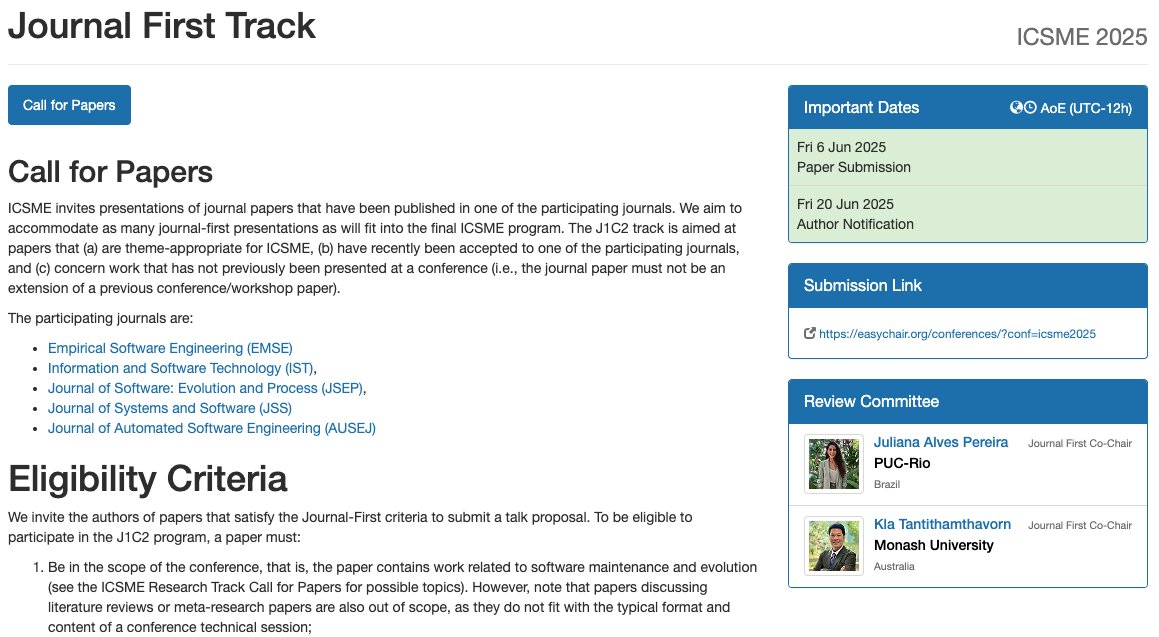 Journal First Track

ICSME 2025

Call for Papers

Call for Papers

ICSME invites presentations of journal papers that have been published in one of the participating journals. We aim to accommodate as many journal-first presentations as will fit into the final ICSME program. The J1C2 track is aimed at papers that (a) are theme-appropriate for ICSME, (b) have recently been accepted to one of the participating journals, and (c) concern work that has not previously been presented at a conference (i.e., the journal paper must not be an extension of a previous conference/workshop paper).

The participating journals are:

- Empirical Software Engineering (EMSE)
- Information and Software Technology (IST),
- Journal of Software: Evolution and Process (JSEP),
- Journal of Systems and Software (JSS)
- Journal of Automated Software Engineering (AUSEJ)

Eligibility Criteria

We invite the authors of papers that satisfy the Journal-First criteria to submit a talk proposal. To be eligible to participate in the J1C2 program, a paper must:

1. Be in the scope of the conference, that is, the paper contains work related to software maintenance and evolution (see the ICSME Research Track Call for Papers for possible topics). However, note that papers discussing literature reviews or meta-research papers are also out of scope, as they do not fit with the typical format and content of a conference technical session;

Important Dates

AoE (UTC-12h)

Fri 6 Jun 2025
Paper Submission

Fri 20 Jun 2025
Author Notification

Submission Link

https://easychair.org/conferences/?conf=icsme2025

Review Committee

Juliana Alves Pereira
Journal First Co-Chair
PUC-Rio
Brazil

Kla Tantithamthavorn
Journal First Co-Chair
Monash University
Australia